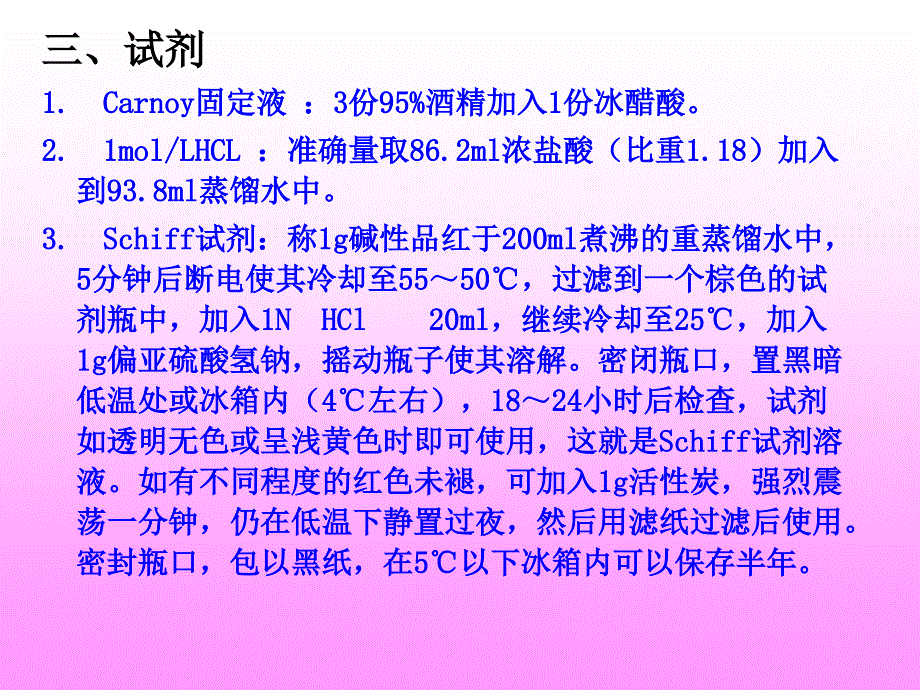 三、试剂

1. Carnoy固定液 ：3份95%酒精加入1份冰醋酸。

2. 1mol/LHCL ：准确量取86.2ml浓盐酸（比重1.18）加入到93.8ml蒸馏水中。

3. Schiff试剂：称1g碱性品红于200ml煮沸的重蒸馏水中，5分钟后断电使其冷却至55～50℃，过滤到一个棕色的试剂瓶中，加入1N HCl 20ml，继续冷却至25℃，加入1g偏亚硫酸氢钠，摇动瓶子使其溶解。密闭瓶口，置黑暗低温处或冰箱内（4℃左右），18～24小时后检查，试剂如透明无色或呈浅黄色时即可使用，这就是Schiff试剂溶液。如有不同程度的红色未褪，可加入1g活性炭，强烈震荡一分钟，仍在低温下静置过夜，然后用滤纸过滤后使用。密封瓶口，包以黑纸，在5℃以下冰箱内可以保存半年。